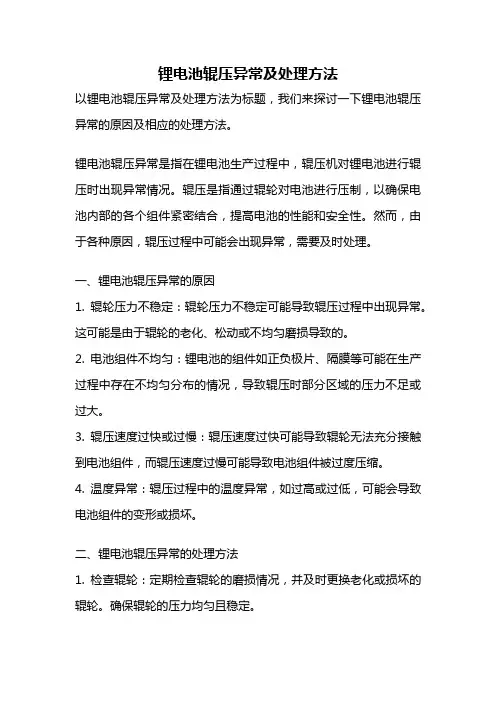 锂电池辊压异常及处理方法

以锂电池辊压异常及处理方法为标题，我们来探讨一下锂电池辊压异常的原因及相应的处理方法。

锂电池辊压异常是指在锂电池生产过程中，辊压机对锂电池进行辊压时出现异常情况。辊压是指通过辊轮对电池进行压制，以确保电池内部的各个组件紧密结合，提高电池的性能和安全性。然而，由于各种原因，辊压过程中可能会出现异常，需要及时处理。

一、锂电池辊压异常的原因

1. 辊轮压力不稳定：辊轮压力不稳定可能导致辊压过程中出现异常。这可能是由于辊轮的老化、松动或不均匀磨损导致的。

2. 电池组件不均匀：锂电池的组件如正负极片、隔膜等可能在生产过程中存在不均匀分布的情况，导致辊压时部分区域的压力不足或过大。

3. 辊压速度过快或过慢：辊压速度过快可能导致辊轮无法充分接触到电池组件，而辊压速度过慢可能导致电池组件被过度压缩。

4. 温度异常：辊压过程中的温度异常，如过高或过低，可能会导致电池组件的变形或损坏。

二、锂电池辊压异常的处理方法

1. 检查辊轮：定期检查辊轮的磨损情况，并及时更换老化或损坏的辊轮。确保辊轮的压力均匀且稳定。